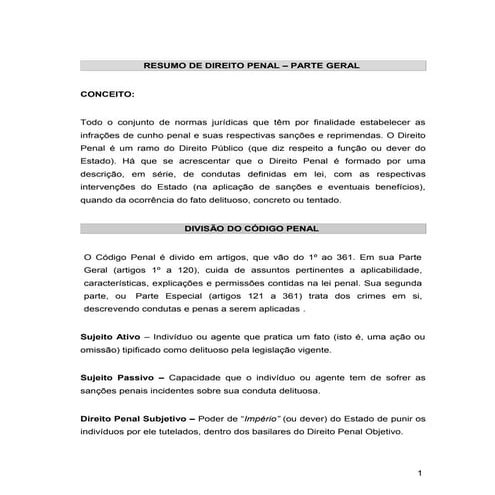 RESUMO DE DIREITO PENAL – PARTE GERAL

CONCEITO:

Todo o conjunto de normas jurídicas que têm por finalidade estabelecer as infrações de cunho penal e suas respectivas sanções e reprimendas. O Direito Penal é um ramo do Direito Público (que diz respeito a função ou dever do Estado). Há que se acrescentar que o Direito Penal é formado por uma descrição, em série, de condutas definidas em lei, com as respectivas intervenções do Estado (na aplicação de sanções e eventuais benefícios), quando da ocorrência do fato delituoso, concreto ou tentado.

DIVISÃO DO CÓDIGO PENAL

O Código Penal é divido em artigos, que vão do 1º ao 361. Em sua Parte Geral (artigos 1º a 120), cuida de assuntos pertinentes a aplicabilidade, características, explicações e permissões contidas na lei penal. Sua segunda parte, ou Parte Especial (artigos 121 a 361) trata dos crimes em si, descrevendo condutas e penas a serem aplicadas .

Sujeito Ativo – Indivíduo ou agente que pratica um fato (isto é, uma ação ou omissão) tipificado como delituoso pela legislação vigente.

Sujeito Passivo – Capacidade que o indivíduo ou agente tem de sofrer as sanções penais incidentes sobre sua conduta delituosa.

Direito Penal Subjetivo – Poder de "Império" (ou dever) do Estado de punir os indivíduos por ele tutelados, dentro dos basilares do Direito Penal Objetivo.

1